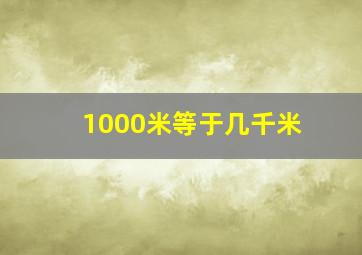 1000米等于几千米